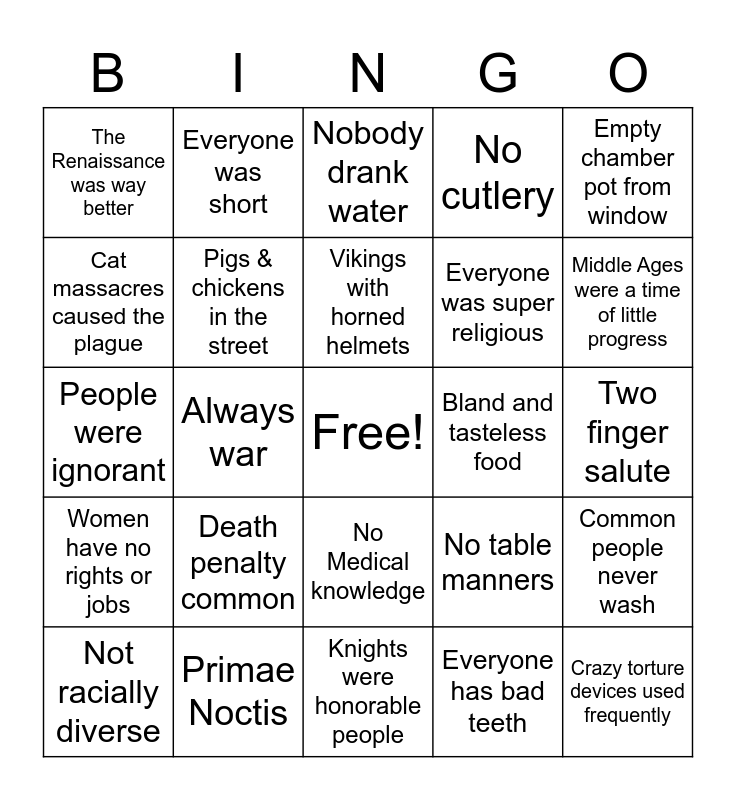 | B | I | N | G | O |
|---|---|---|---|---|
| The Renaissance was way better | Everyone was short | Nobody drank water | No cutlery | Empty chamber pot from window |
| Cat massacres caused the plague | Pigs & chickens in the street | Vikings with horned helmets | Everyone was super religious | Middle Ages were a time of little progress |
| People were ignorant | Always war | Free! | Bland and tasteless food | Two finger salute |
| Women have no rights or jobs | Death penalty common | No Medical knowledge | No table manners | Common people never wash |
| Not racially diverse | Primae Noctis | Knights were honorable people | Everyone has bad teeth | Crazy torture devices used frequently |